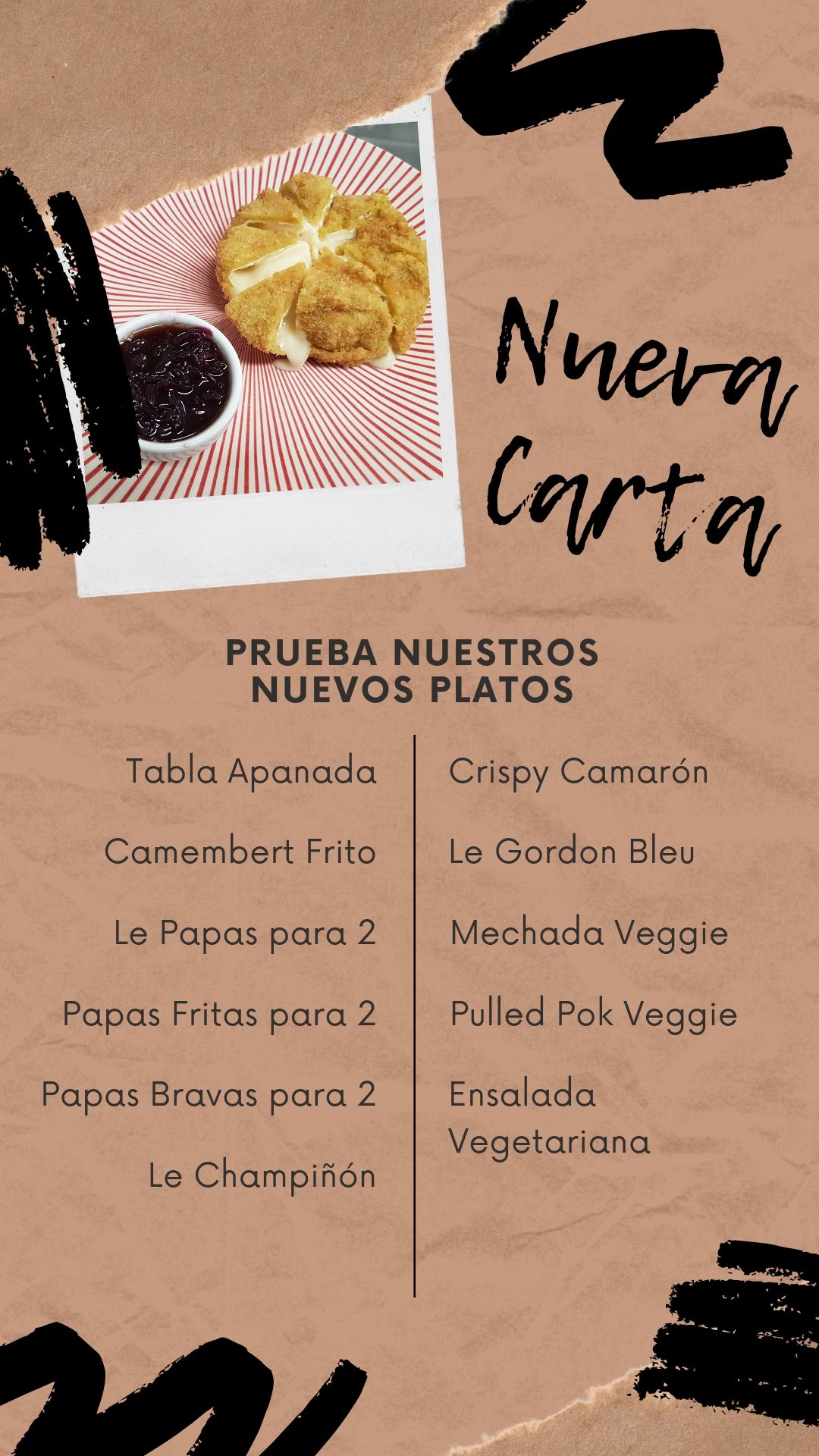 Nueva Carta

PRUEBA NUESTROS NUEVOS PLATOS

Tabla Apanada

Camembert Frito

Le Papas para 2

Papas Fritas para 2

Papas Bravas para 2

Le Champiñón

Crispy Camarón

Le Gordon Bleu

Mechada Veggie

Pulled Pok Veggie

Ensalada Vegetariana